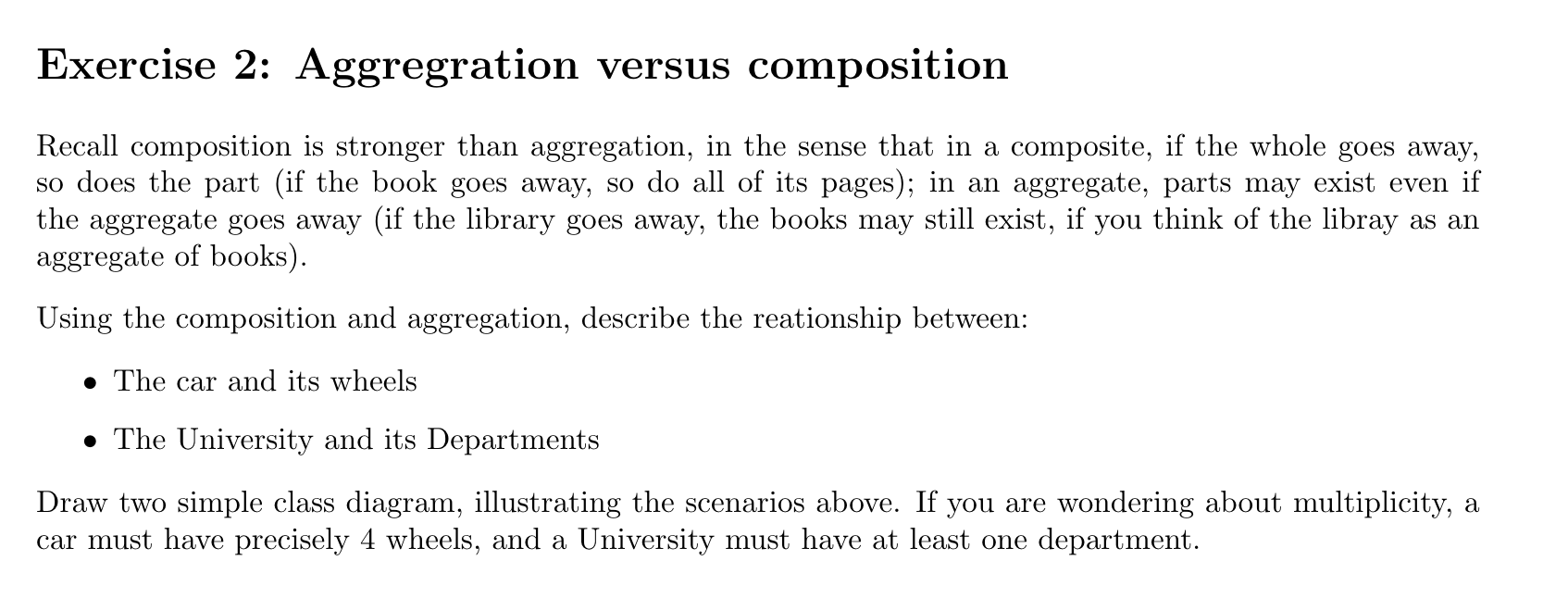 Exercise 2: Aggregration versus composition

Recall composition is stronger than aggregation, in the sense that in a composite, if the whole goes away, so does the part (if the book goes away, so do all of its pages); in an aggregate, parts may exist even if the aggregate goes away (if the library goes away, the books may still exist, if you think of the libray as an aggregate of books).

Using the composition and aggregation, describe the reationship between:

• The car and its wheels

• The University and its Departments

Draw two simple class diagram, illustrating the scenarios above. If you are wondering about multiplicity, a car must have precisely 4 wheels, and a University must have at least one department.